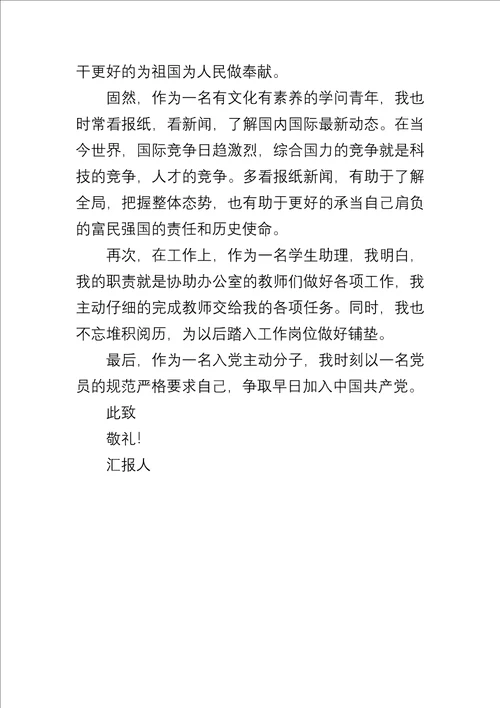 干更好的为祖国为人民做奉献。

固然，作为一名有文化有素养的学问青年，我也时常看报纸，看新闻，了解国内国际最新动态。在当今世界，国际竞争日趋激烈，综合国力的竞争就是科技的竞争，人才的竞争。多看报纸新闻，有助于了解全局，把握整体态势，也有助于更好的承当自己肩负的富民强国的责任和历史使命。

再次，在工作上，作为一名学生助理，我明白，我的职责就是协助办公室的教师们做好各项工作，我主动仔细的完成教师交给我的各项任务。同时，我也不忘堆积阅历，为以后踏入工作岗位做好铺垫。

最后，作为一名入党主动分子，我时刻以一名党员的规范严格要求自己，争取早日加入中国共产党。

此致

敬礼!

汇报人